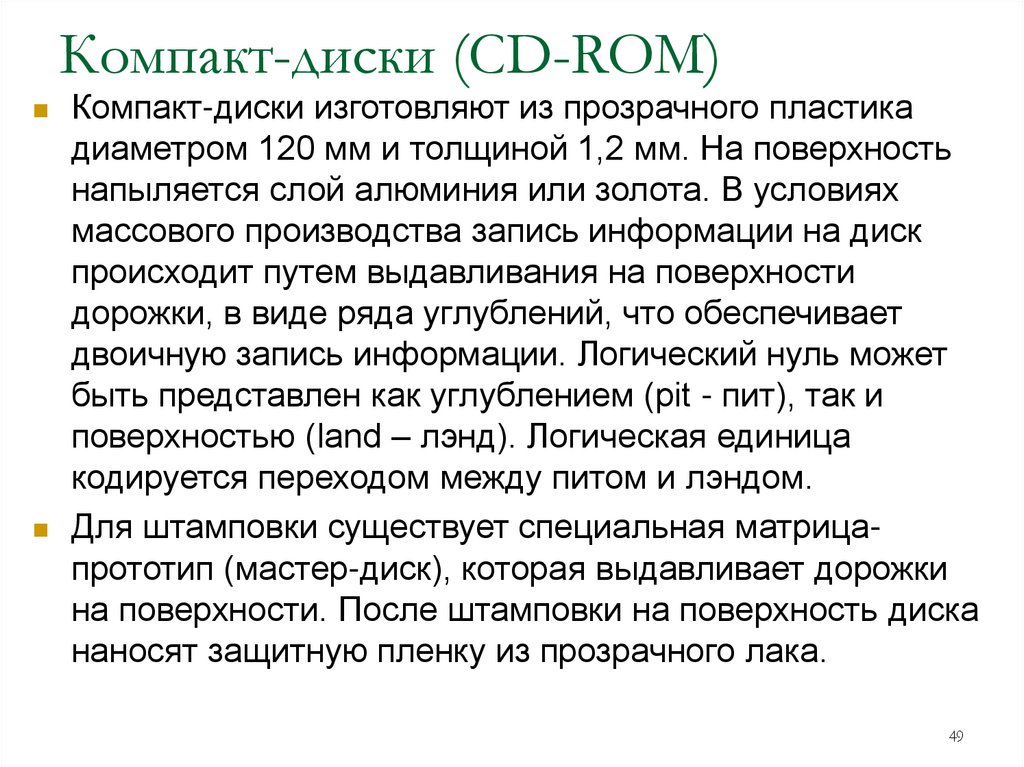 Компакт-диски (CD-ROM)

Компакт-диски изготовляют из прозрачного пластика диаметром 120 мм и толщиной 1,2 мм. На поверхность напыляется слой алюминия или золота. В условиях массового производства запись информации на диск происходит путем выдавливания на поверхности дорожки, в виде ряда углублений, что обеспечивает двоичную запись информации. Логический нуль может быть представлен как углублением (pit - пит), так и поверхностью (land – лэнд). Логическая единица кодируется переходом между питом и лэндом.

Для штамповки существует специальная матрица-прототип (мастер-диск), которая выдавливает дорожки на поверхности. После штамповки на поверхность диска наносят защитную пленку из прозрачного лака.

49